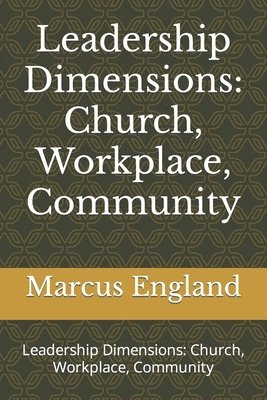 Leadership Dimensions: Church, Workplace, Community

Marcus England

Leadership Dimensions: Church, Workplace, Community